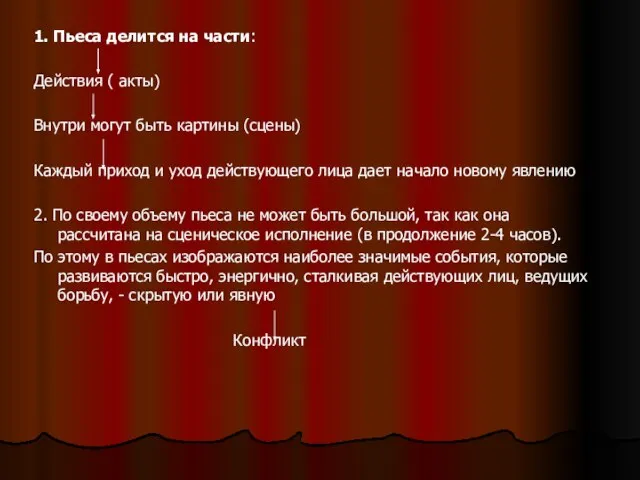 1. Пьеса делится на части:

Действия ( акты)

Внутри могут быть картины (сцены)

Каждый приход и уход действующего лица дает начало новому явлению

2. По своему объему пьеса не может быть большой, так как она рассчитана на сценическое исполнение (в продолжение 2-4 часов).

По этому в пьесах изображаются наиболее значимые события, которые развиваются быстро, энергично, сталкивая действующих лиц, ведущих борьбу, - скрытую или явную

Конфликт